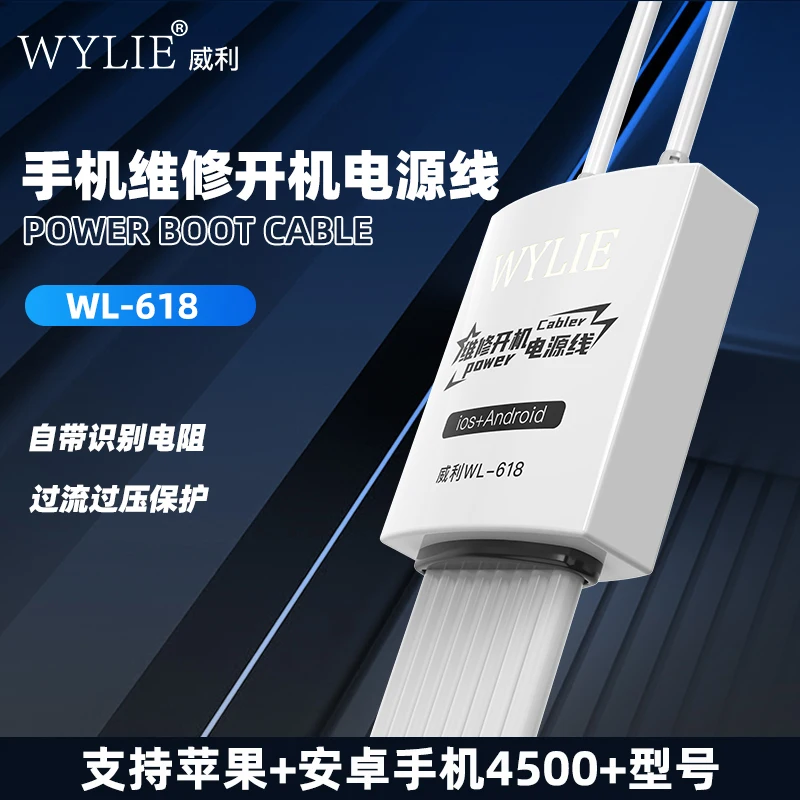 WYLIE® 威利

手机维修开机电源线
POWER BOOT CABLE

WL-618

自带识别电阻

过流过压保护

WYLIE

维修开机 Cabler
power 电源线

ios+Android

威利WL-618

支持苹果+安卓手机4500+型号